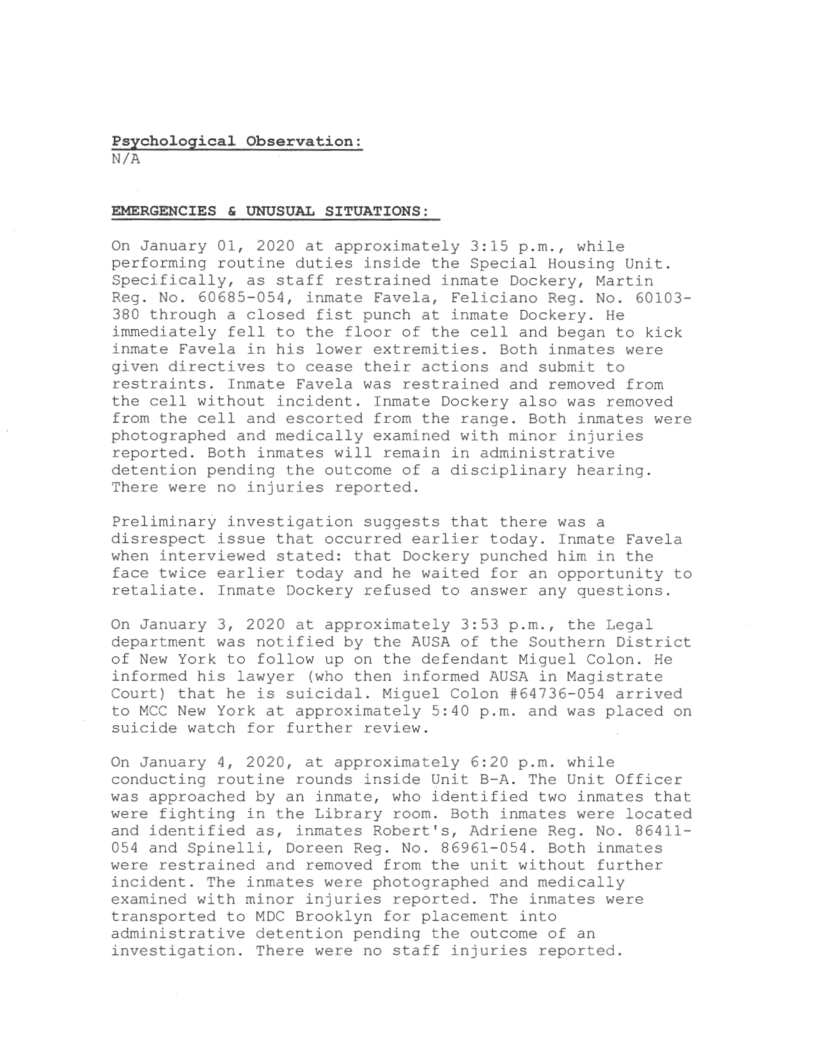 Psychological Observation:
N/A

EMERGENCIES & UNUSUAL SITUATIONS:

On January 01, 2020 at approximately 3:15 p.m., while performing routine duties inside the Special Housing Unit. Specifically, as staff restrained inmate Dockery, Martin Reg. No. 60685-054, inmate Favela, Feliciano Reg. No. 60103-380 through a closed fist punch at inmate Dockery. He immediately fell to the floor of the cell and began to kick inmate Favela in his lower extremities. Both inmates were given directives to cease their actions and submit to restraints. Inmate Favela was restrained and removed from the cell without incident. Inmate Dockery also was removed from the cell and escorted from the range. Both inmates were photographed and medically examined with minor injuries reported. Both inmates will remain in administrative detention pending the outcome of a disciplinary hearing. There were no injuries reported.

Preliminary investigation suggests that there was a disrespect issue that occurred earlier today. Inmate Favela when interviewed stated: that Dockery punched him in the face twice earlier today and he waited for an opportunity to retaliate. Inmate Dockery refused to answer any questions.

On January 3, 2020 at approximately 3:53 p.m., the Legal department was notified by the AUSA of the Southern District of New York to follow up on the defendant Miguel Colon. He informed his lawyer (who then informed AUSA in Magistrate Court) that he is suicidal. Miguel Colon #64736-054 arrived to MCC New York at approximately 5:40 p.m. and was placed on suicide watch for further review.

On January 4, 2020, at approximately 6:20 p.m. while conducting routine rounds inside Unit B-A. The Unit Officer was approached by an inmate, who identified two inmates that were fighting in the Library room. Both inmates were located and identified as, inmates Robert's, Adriene Reg. No. 86411-054 and Spinelli, Doreen Reg. No. 86961-054. Both inmates were restrained and removed from the unit without further incident. The inmates were photographed and medically examined with minor injuries reported. The inmates were transported to MDC Brooklyn for placement into administrative detention pending the outcome of an investigation. There were no staff injuries reported.